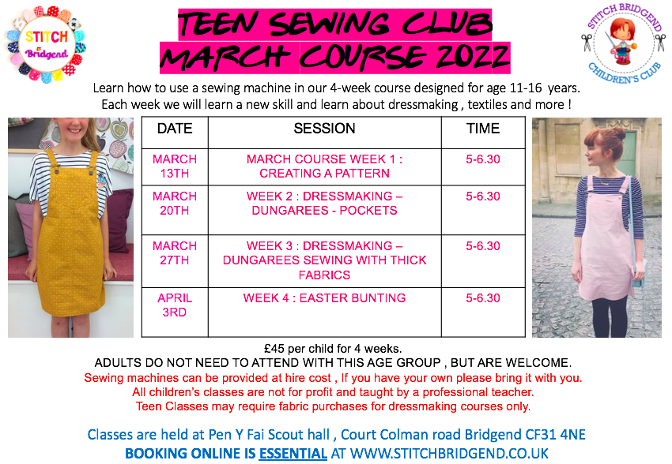 STITCH Bridgend

TEEN SEWING CLUB
MARCH COURSE 2022

STITCH BRIDGEND CHILDREN'S CLUB

Learn how to use a sewing machine in our 4-week course designed for age 11-16 years. Each week we will learn a new skill and learn about dressmaking , textiles and more !

| DATE | SESSION | TIME |
|---|---|---|
| MARCH 13TH | MARCH COURSE WEEK 1 : CREATING A PATTERN | 5-6.30 |
| MARCH 20TH | WEEK 2 : DRESSMAKING – DUNGAREES - POCKETS | 5-6.30 |
| MARCH 27TH | WEEK 3 : DRESSMAKING – DUNGAREES SEWING WITH THICK FABRICS | 5-6.30 |
| APRIL 3RD | WEEK 4 : EASTER BUNTING | 5-6.30 |

£45 per child for 4 weeks.
ADULTS DO NOT NEED TO ATTEND WITH THIS AGE GROUP , BUT ARE WELCOME.
Sewing machines can be provided at hire cost , If you have your own please bring it with you.
All children's classes are not for profit and taught by a professional teacher.
Teen Classes may require fabric purchases for dressmaking courses only.

Classes are held at Pen Y Fai Scout hall , Court Colman road Bridgend CF31 4NE
BOOKING ONLINE IS ESSENTIAL AT WWW.STITCHBRIDGEND.CO.UK